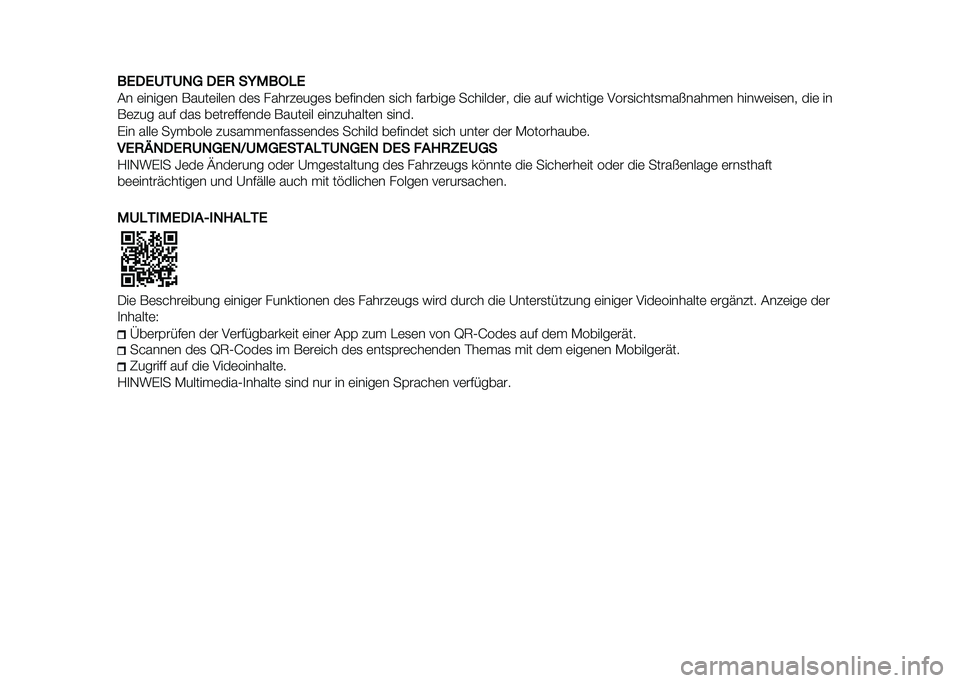 BEDEUTUNG DER SYMBOLE
An einigen Bauteilen des Fahrzeuges befinden sich farbige Schilder, die auf wichtige Vorsichtsmaßnahmen hinweisen, die in Bezug auf das betreffende Bauteil einzuhalten sind.
Ein alle Symbole zusammenfassendes Schild befindet sich unter der Motorhaube.
VERÄNDERUNGEN/UMGESTALTUNGEN DES FAHRZEUGS
HINWEIS Jede Änderung oder Umgestaltung des Fahrzeugs könnte die Sicherheit oder die Straßenlage ernsthaft beeinträchtigen und Unfälle auch mit tödlichen Folgen verursachen.

MULTIMEDIA-INHALTE

Die Beschreibung einiger Funktionen des Fahrzeugs wird durch die Unterstützung einiger Videoinhalte ergänzt. Anzeige der Inhalte:
Überprüfen der Verfügbarkeit einer App zum Lesen von QR-Codes auf dem Mobilgerät.
Scannen des QR-Codes im Bereich des entsprechenden Themas mit dem eigenen Mobilgerät.
Zugriff auf die Videoinhalte.
HINWEIS Multimedia-Inhalte sind nur in einigen Sprachen verfügbar.

carmanualsonline.info